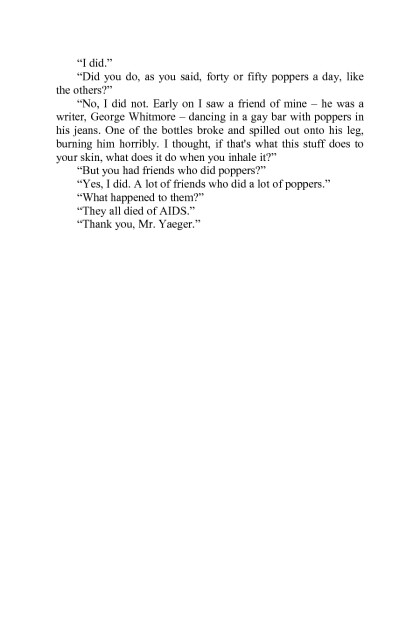 “I did.”

“Did you do, as you said, forty or fifty poppers a day, like the others?”

“No, I did not. Early on I saw a friend of mine – he was a writer, George Whitmore – dancing in a gay bar with poppers in his jeans. One of the bottles broke and spilled out onto his leg, burning him horribly. I thought, if that's what this stuff does to your skin, what does it do when you inhale it?”

“But you had friends who did poppers?”

“Yes, I did. A lot of friends who did a lot of poppers.”

“What happened to them?”

“They all died of AIDS.”

“Thank you, Mr. Yaeger.”